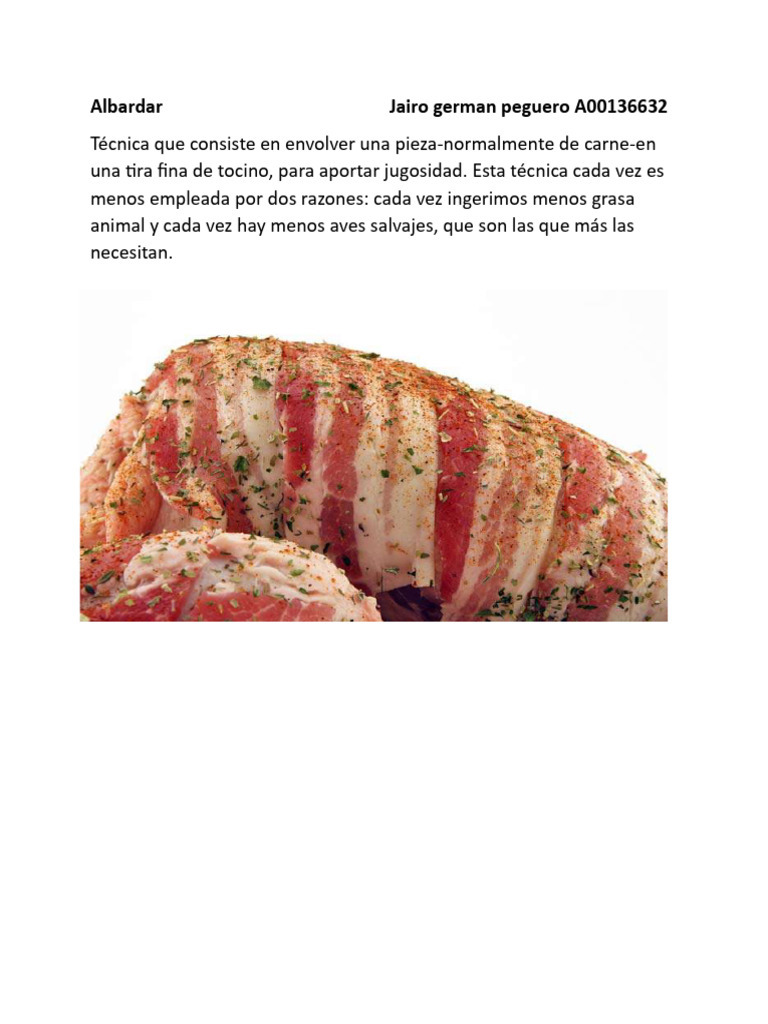 Albardar Jairo german peguero A00136632

Técnica que consiste en envolver una pieza-normalmente de carne-en una tira fina de tocino, para aportar jugosidad. Esta técnica cada vez es menos empleada por dos razones: cada vez ingerimos menos grasa animal y cada vez hay menos aves salvajes, que son las que más las necesitan.